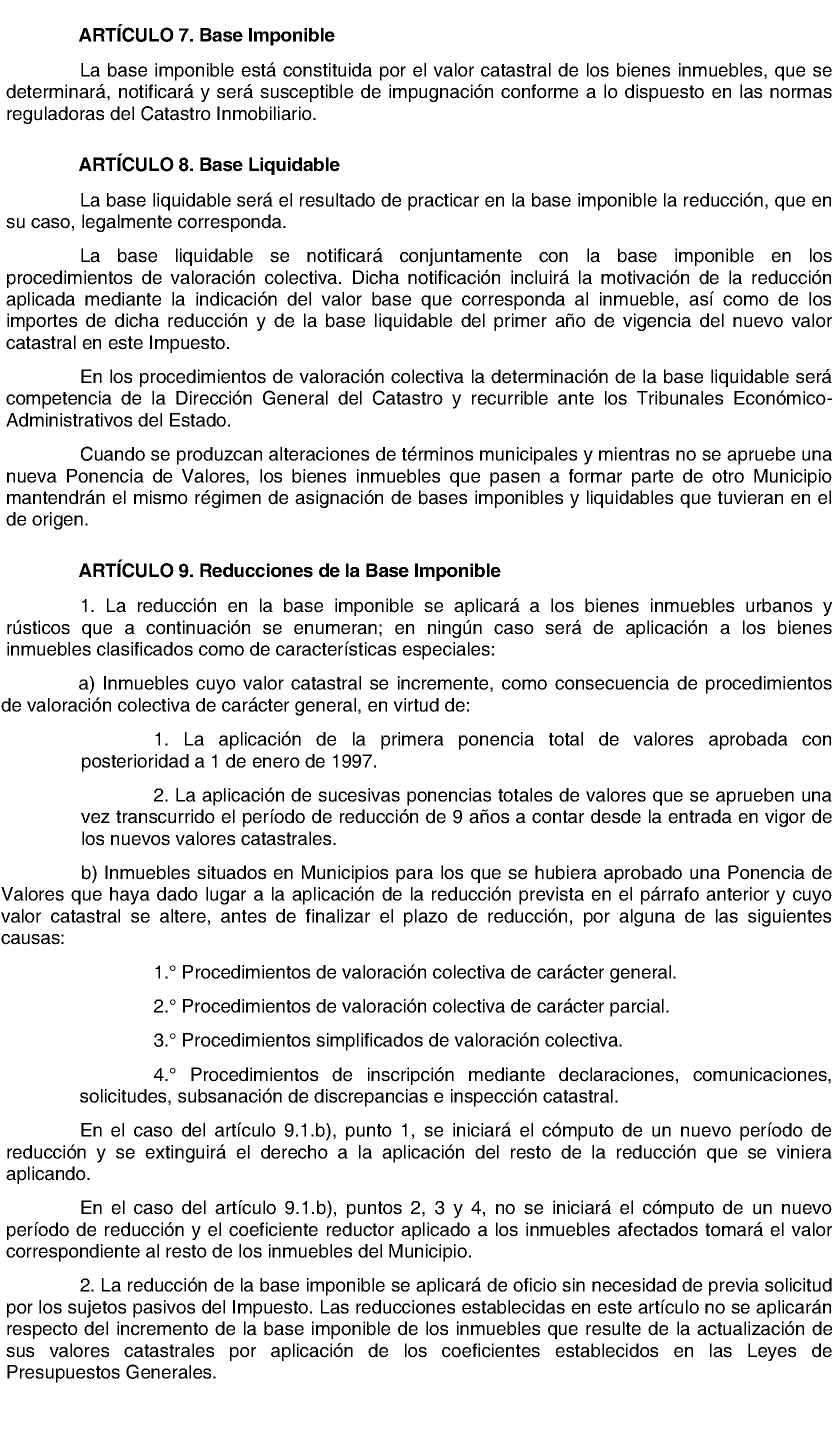 ARTÍCULO 7. Base Imponible

La base imponible está constituida por el valor catastral de los bienes inmuebles, que se determinará, notificará y será susceptible de impugnación conforme a lo dispuesto en las normas reguladoras del Catastro Inmobiliario.

ARTÍCULO 8. Base Liquidable

La base liquidable será el resultado de practicar en la base imponible la reducción, que en su caso, legalmente corresponda.

La base liquidable se notificará conjuntamente con la base imponible en los procedimientos de valoración colectiva. Dicha notificación incluirá la motivación de la reducción aplicada mediante la indicación del valor base que corresponda al inmueble, así como de los importes de dicha reducción y de la base liquidable del primer año de vigencia del nuevo valor catastral en este Impuesto.

En los procedimientos de valoración colectiva la determinación de la base liquidable será competencia de la Dirección General del Catastro y recurrible ante los Tribunales Económico-Administrativos del Estado.

Cuando se produzcan alteraciones de términos municipales y mientras no se apruebe una nueva Ponencia de Valores, los bienes inmuebles que pasen a formar parte de otro Municipio mantendrán el mismo régimen de asignación de bases imponibles y liquidables que tuvieran en el de origen.

ARTÍCULO 9. Reducciones de la Base Imponible

1. La reducción en la base imponible se aplicará a los bienes inmuebles urbanos y rústicos que a continuación se enumeran; en ningún caso será de aplicación a los bienes inmuebles clasificados como de características especiales:

a) Inmuebles cuyo valor catastral se incremente, como consecuencia de procedimientos de valoración colectiva de carácter general, en virtud de:

1. La aplicación de la primera ponencia total de valores aprobada con posterioridad a 1 de enero de 1997.

2. La aplicación de sucesivas ponencias totales de valores que se aprueben una vez transcurrido el período de reducción de 9 años a contar desde la entrada en vigor de los nuevos valores catastrales.

b) Inmuebles situados en Municipios para los que se hubiera aprobado una Ponencia de Valores que haya dado lugar a la aplicación de la reducción prevista en el párrafo anterior y cuyo valor catastral se altere, antes de finalizar el plazo de reducción, por alguna de las siguientes causas:

1.° Procedimientos de valoración colectiva de carácter general.

2.° Procedimientos de valoración colectiva de carácter parcial.

3.° Procedimientos simplificados de valoración colectiva.

4.° Procedimientos de inscripción mediante declaraciones, comunicaciones, solicitudes, subsanación de discrepancias e inspección catastral.

En el caso del artículo 9.1.b), punto 1, se iniciará el cómputo de un nuevo período de reducción y se extinguirá el derecho a la aplicación del resto de la reducción que se viniera aplicando.

En el caso del artículo 9.1.b), puntos 2, 3 y 4, no se iniciará el cómputo de un nuevo período de reducción y el coeficiente reductor aplicado a los inmuebles afectados tomará el valor correspondiente al resto de los inmuebles del Municipio.

2. La reducción de la base imponible se aplicará de oficio sin necesidad de previa solicitud por los sujetos pasivos del Impuesto. Las reducciones establecidas en este artículo no se aplicarán respecto del incremento de la base imponible de los inmuebles que resulte de la actualización de sus valores catastrales por aplicación de los coeficientes establecidos en las Leyes de Presupuestos Generales.